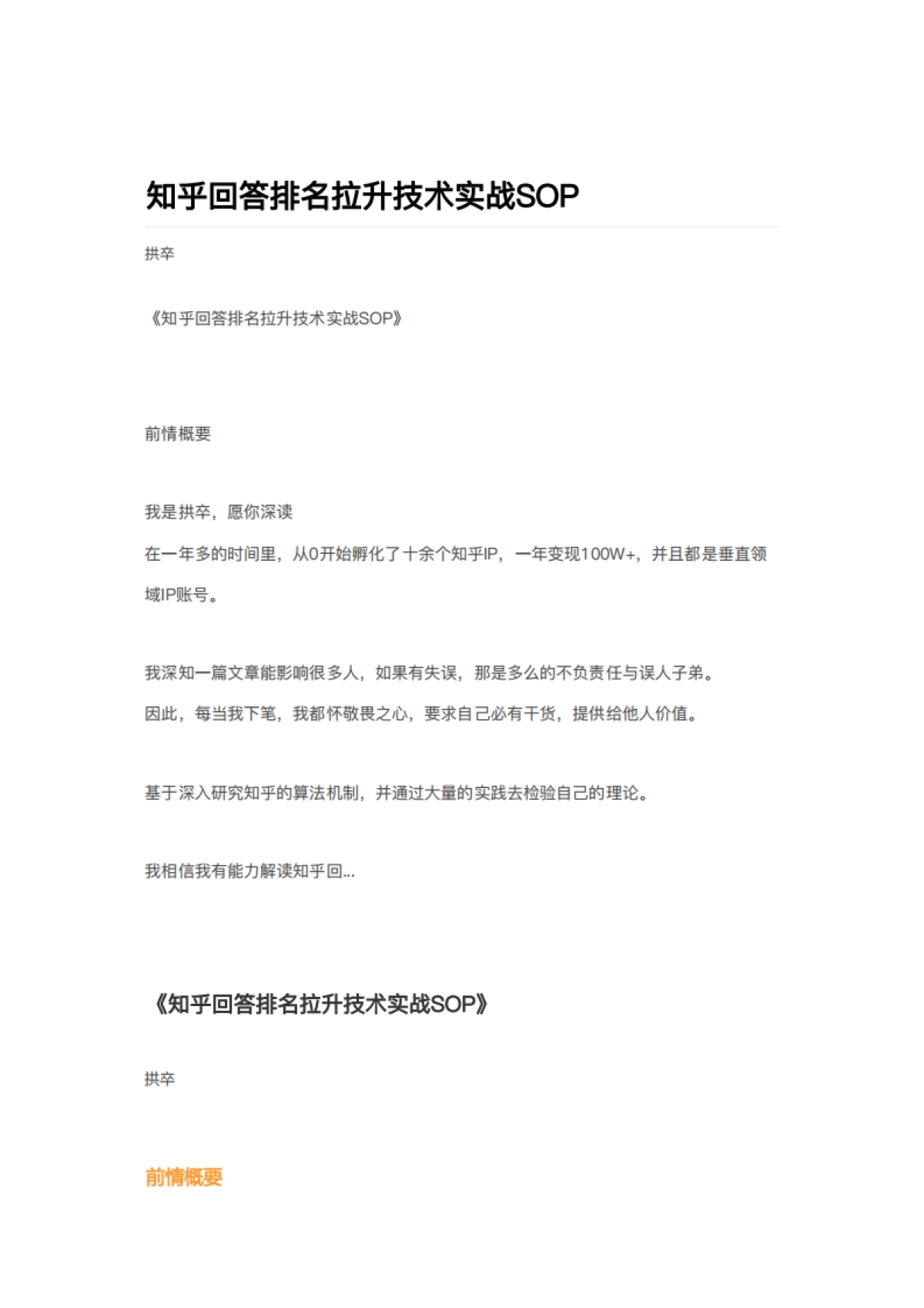 知乎回答排名拉升技术实战SOP

拱卒

《知乎回答排名拉升技术实战SOP》

前情概要

我是拱卒，愿你深读

在一年多的时间里，从0开始孵化了十余个知乎IP，一年变现100W+，并且都是垂直领域IP账号。

我深知一篇文章能影响很多人，如果有失误，那是多么的不负责任与误人子弟。

因此，每当我下笔，我都怀敬畏之心，要求自己必有干货，提供给他人价值。

基于深入研究知乎的算法机制，并通过大量的实践去检验自己的理论。

我相信我有能力解读知乎回...

《知乎回答排名拉升技术实战SOP》

拱卒

前情概要